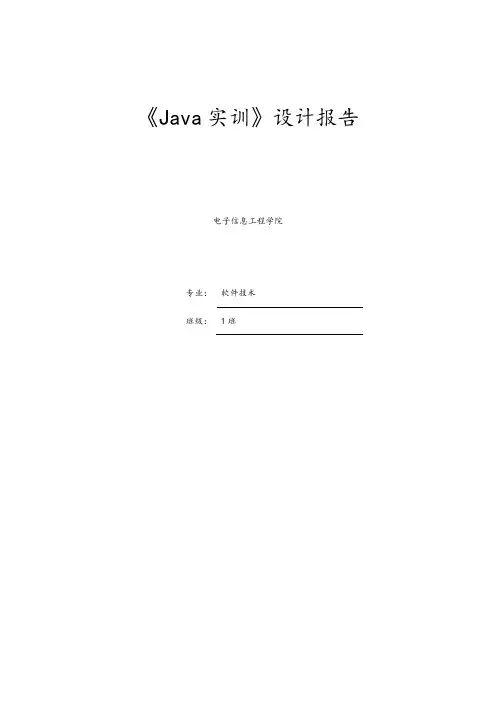 《Java 实训》设计报告

电子信息工程学院

专业： 软件技术

班级： 1 班